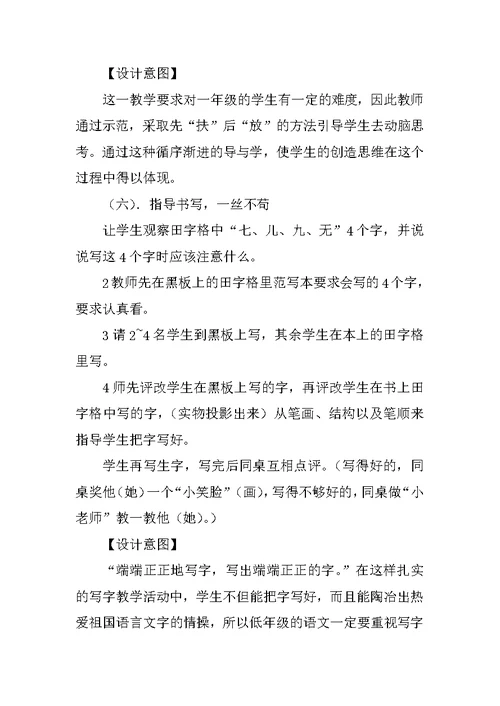 【设计意图】

这一教学要求对一年级的学生有一定的难度，因此教师通过示范，采取先“扶”后“放”的方法引导学生去动脑思考。通过这种循序渐进的导与学，使学生的创造思维在这个过程中得以体现。

（六）．指导书写，一丝不苟

让学生观察田字格中“七、儿、九、无”4个字，并说说写这4个字时应该注意什么。

2教师先在黑板上的田字格里范写本要求会写的4个字，要求认真看。

3请2~4名学生到黑板上写，其余学生在本上的田字格里写。

4师先评改学生在黑板上写的字，再评改学生在书上田字格中写的字，（实物投影出来）从笔画、结构以及笔顺来指导学生把字写好。

学生再写生字，写完后同桌互相点评。（写得好的，同桌奖他（她）一个“小笑脸”（画），写得不够好的，同桌做“小老师”教一教他（她）。）

【设计意图】

“端端正正地写字，写出端端正正的字。”在这样扎实的写字教学活动中，学生不但能把字写好，而且能陶冶出热爱祖国语言文字的情操，所以低年级的语文一定要重视写字